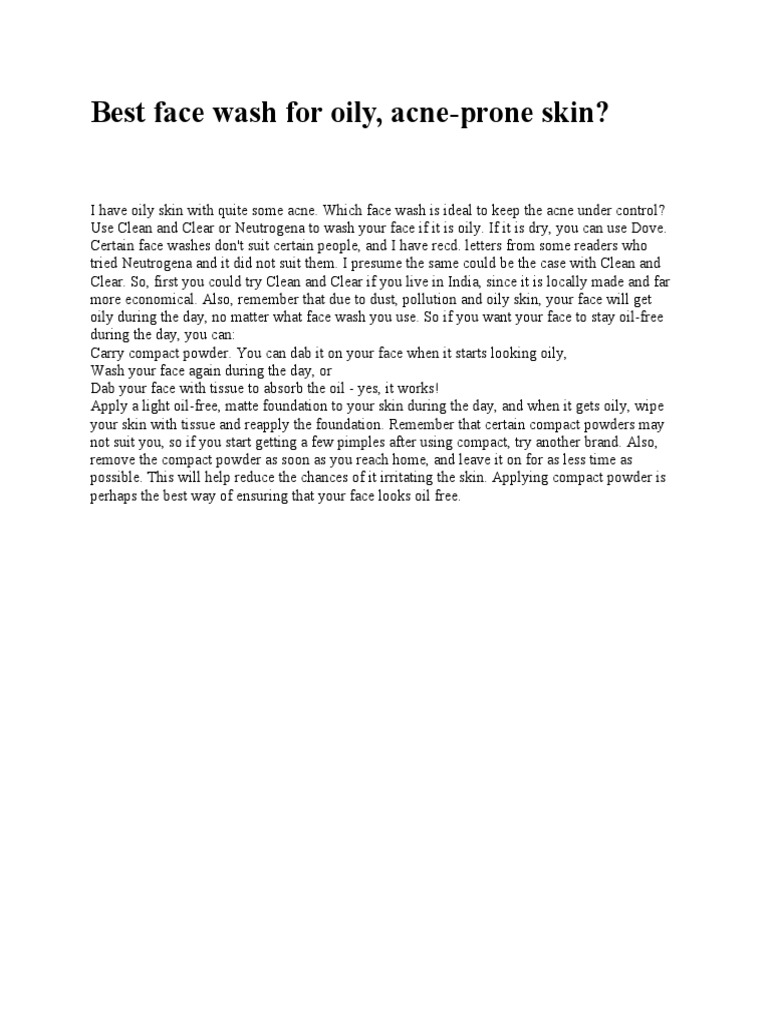 Best face wash for oily, acne-prone skin?

I have oily skin with quite some acne. Which face wash is ideal to keep the acne under control? Use Clean and Clear or Neutrogena to wash your face if it is oily. If it is dry, you can use Dove. Certain face washes don't suit certain people, and I have recd. letters from some readers who tried Neutrogena and it did not suit them. I presume the same could be the case with Clean and Clear. So, first you could try Clean and Clear if you live in India, since it is locally made and far more economical. Also, remember that due to dust, pollution and oily skin, your face will get oily during the day, no matter what face wash you use. So if you want your face to stay oil-free during the day, you can:
Carry compact powder. You can dab it on your face when it starts looking oily,
Wash your face again during the day, or
Dab your face with tissue to absorb the oil - yes, it works!
Apply a light oil-free, matte foundation to your skin during the day, and when it gets oily, wipe your skin with tissue and reapply the foundation. Remember that certain compact powders may not suit you, so if you start getting a few pimples after using compact, try another brand. Also, remove the compact powder as soon as you reach home, and leave it on for as less time as possible. This will help reduce the chances of it irritating the skin. Applying compact powder is perhaps the best way of ensuring that your face looks oil free.